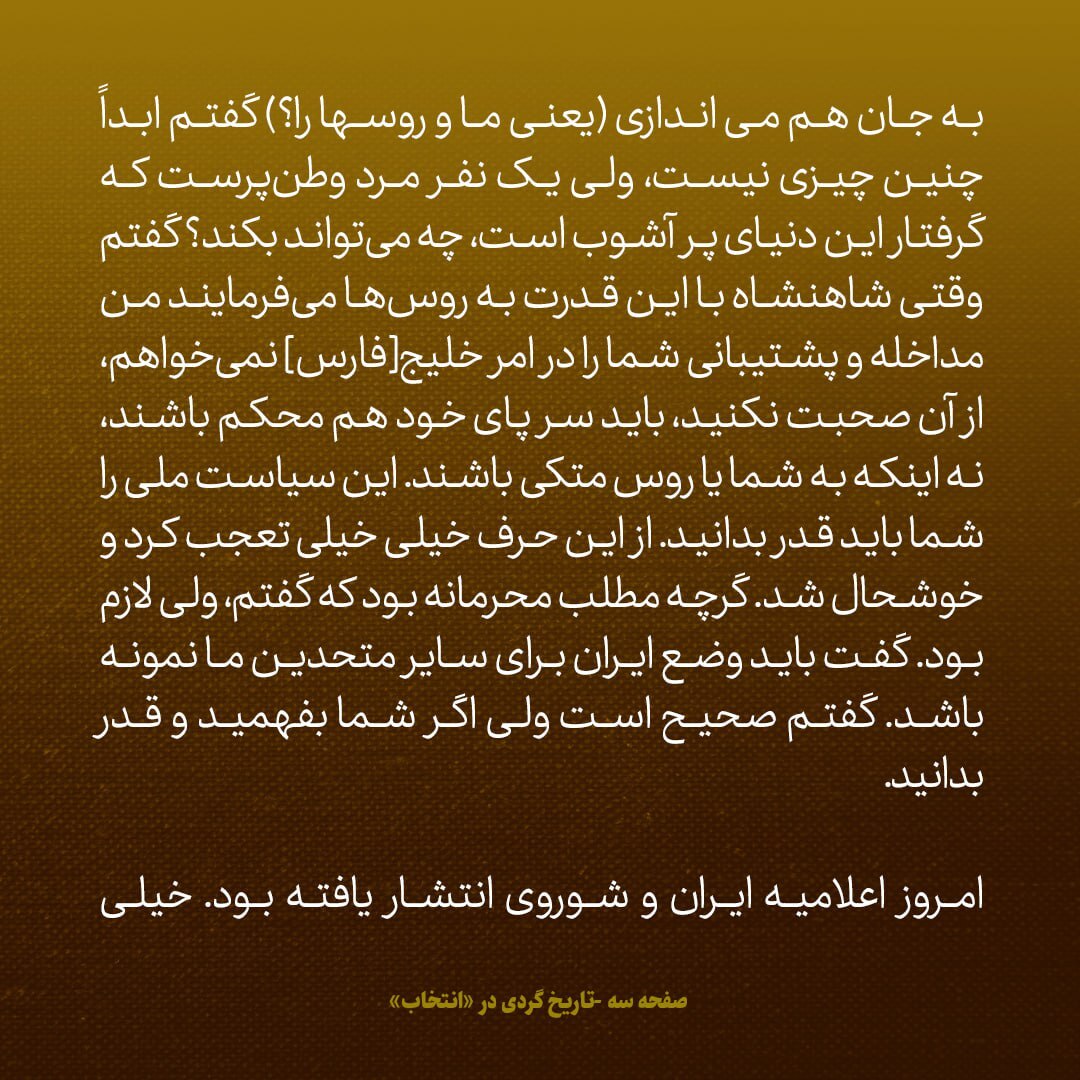 به جان هم می اندازی (یعنی ما و روسها را؟) گفتم ابداً چنین چیزی نیست، ولی یک نفر مرد وطن‌پرست که گرفتار این دنیای پر آشوب است، چه می‌تواند بکند؟ گفتم وقتی شاهنشاه با این قدرت به روس‌ها می‌فرمایند من مداخله و پشتیبانی شما را در امر خلیج[فارس] نمی‌خواهم، از آن صحبت نکنید، باید سر پای خود هم محکم باشند، نه اینکه به شما یا روس متکی باشند. این سیاست ملی را شما باید قدر بدانید. از این حرف خیلی خیلی تعجب کرد و خوشحال شد. گرچه مطلب محرمانه بود که گفتم، ولی لازم بود. گفت باید وضع ایران برای سایر متحدین ما نمونه باشد. گفتم صحیح است ولی اگر شما بفهمید و قدر بدانید.

امروز اعلامیه ایران و شوروی انتشار یافته بود. خیلی

صفحه سه -تاریخ گردی در «انتخاب»